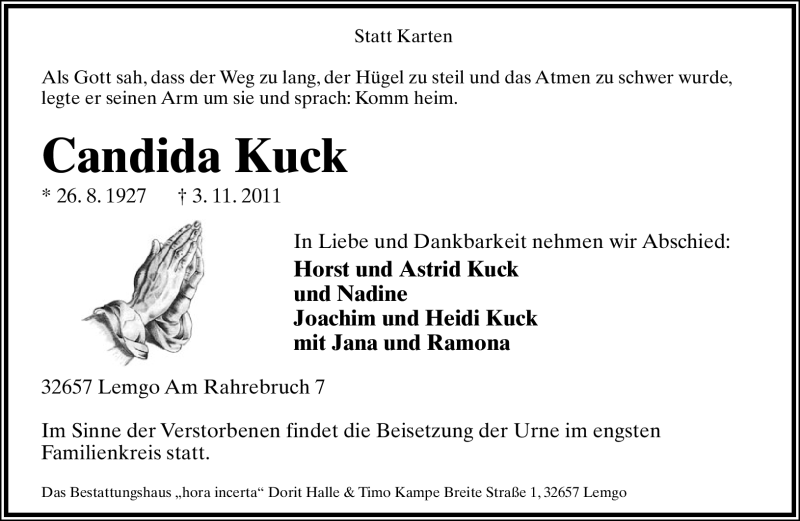 Statt Karten

Als Gott sah, dass der Weg zu lang, der Hügel zu steil und das Atmen zu schwer wurde, legte er seinen Arm um sie und sprach: Komm heim.

Candida Kuck

* 26. 8. 1927 † 3. 11. 2011

In Liebe und Dankbarkeit nehmen wir Abschied:
Horst und Astrid Kuck
und Nadine
Joachim und Heidi Kuck
mit Jana und Ramona

32657 Lemgo Am Rahrebruch 7

Im Sinne der Verstorbenen findet die Beisetzung der Urne im engsten Familienkreis statt.

Das Bestattungshaus „hora incerta“ Dorit Halle & Timo Kampe Breite Straße 1, 32657 Lemgo